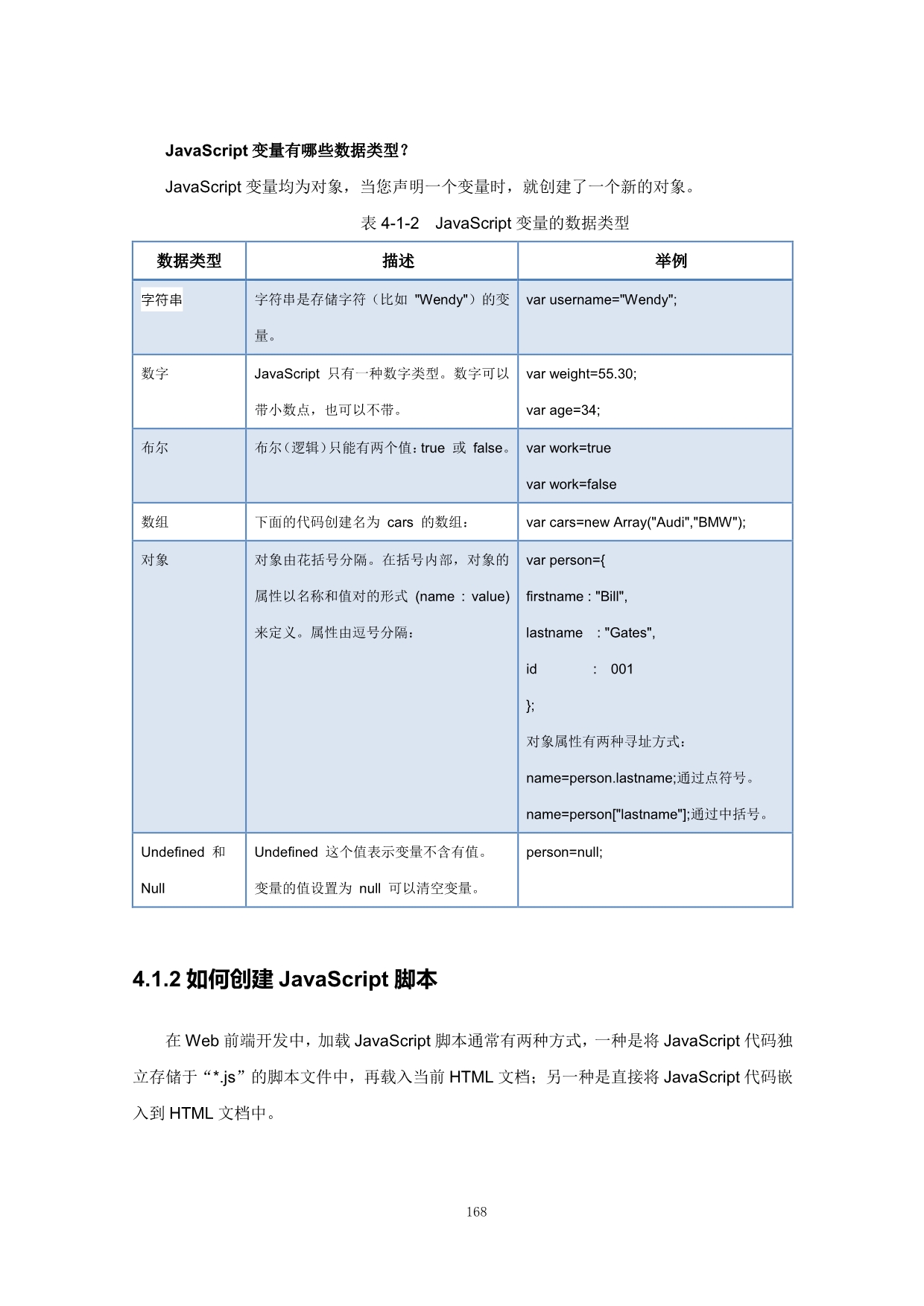 JavaScript 变量有哪些数据类型？

JavaScript 变量均为对象，当您声明一个变量时，就创建了一个新的对象。

表 4-1-2 JavaScript 变量的数据类型

| 数据类型 | 描述 | 举例 |
|---|---|---|
| 字符串 | 字符串是存储字符（比如 "Wendy"）的变量。 | var username="Wendy"; |
| 数字 | JavaScript 只有一种数字类型。数字可以带小数点，也可以不带。 | var weight=55.30; var age=34; |
| 布尔 | 布尔（逻辑）只能有两个值：true 或 false。 | var work=true var work=false |
| 数组 | 下面的代码创建名为 cars 的数组： | var cars=new Array("Audi","BMW"); |
| 对象 | 对象由花括号分隔。在括号内部，对象的属性以名称和值对的形式 (name : value) 来定义。属性由逗号分隔： | var person={ firstname : "Bill", lastname : "Gates", id : 001 }; 对象属性有两种寻址方式： name=person.lastname;通过点符号。 name=person["lastname"];通过中括号。 |
| Undefined 和 Null | Undefined 这个值表示变量不含有值。变量的值设置为 null 可以清空变量。 | person=null; |

4.1.2 如何创建 JavaScript 脚本

在 Web 前端开发中，加载 JavaScript 脚本通常有两种方式，一种是将 JavaScript 代码独立存储于“*.js”的脚本文件中，再载入当前 HTML 文档；另一种是直接将 JavaScript 代码嵌入到 HTML 文档中。

168